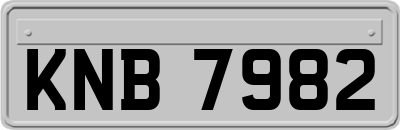 KNB 7982